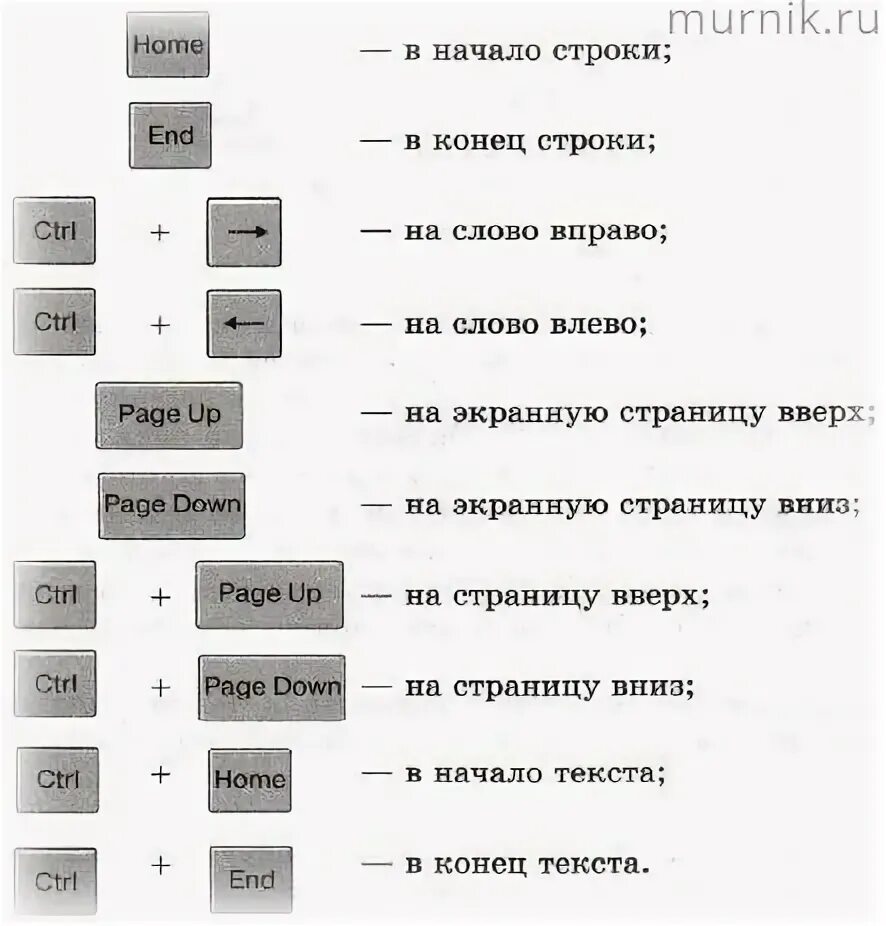 murnik.ru

Home — в начало строки;

End — в конец строки;

Ctrl + → — на слово вправо;

Ctrl + ← — на слово влево;

Page Up — на экранную страницу вверх;

Page Down — на экранную страницу вниз;

Ctrl + Page Up — на страницу вверх;

Ctrl + Page Down — на страницу вниз;

Ctrl + Home — в начало текста;

Ctrl + End — в конец текста.